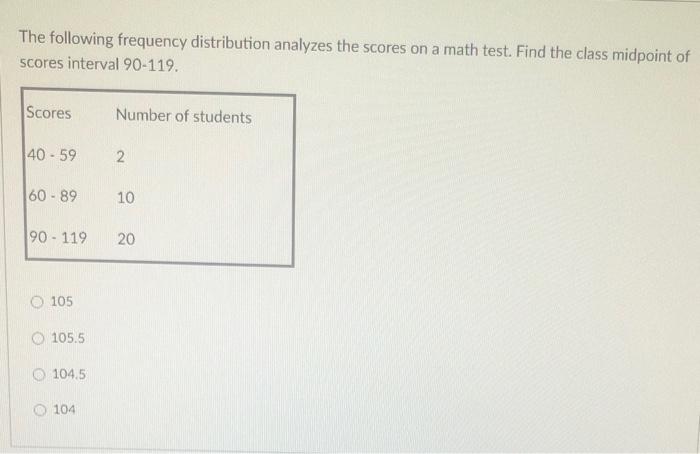 The following frequency distribution analyzes the scores on a math test. Find the class midpoint of scores interval 90-119.

| Scores | Number of students |
|---|---|
| 40 - 59 | 2 |
| 60 - 89 | 10 |
| 90 - 119 | 20 |

105

105.5

104.5

104